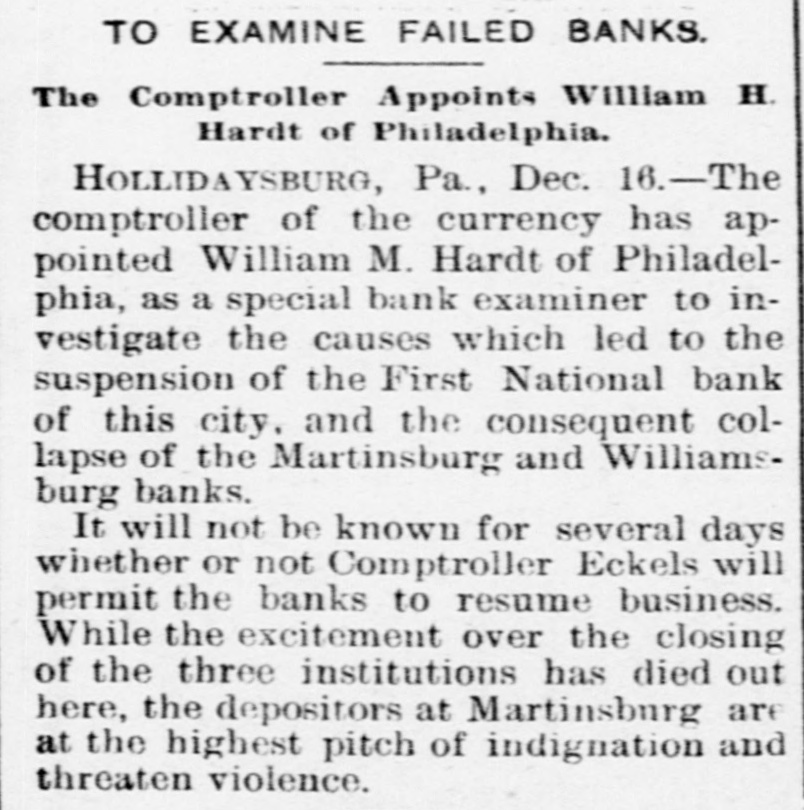 TO EXAMINE FAILED BANKS.

The Comptroller Appoints William H. Hardt of Philadelphia.

HOLLIDAYSBURG, Pa., Dec. 16.—The comptroller of the currency has appointed William M. Hardt of Philadelphia, as a special bank examiner to investigate the causes which led to the suspension of the First National bank of this city, and the consequent collapse of the Martinsburg and Williamsburg banks.

It will not be known for several days whether or not Comptroller Eckels will permit the banks to resume business. While the excitement over the closing of the three institutions has died out here, the depositors at Martinsburg are at the highest pitch of indignation and threaten violence.